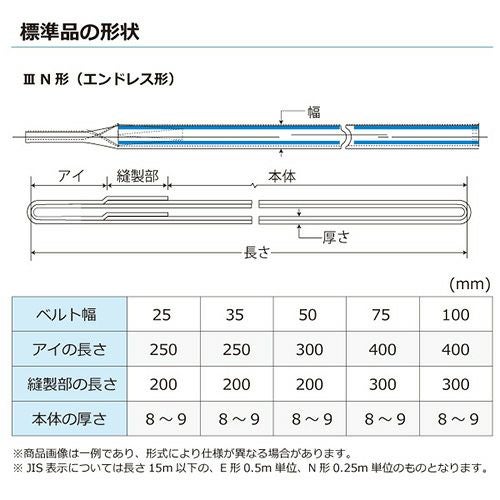 標準品の形状

Ⅲ N 形（エンドレス形）

幅

アイ

縫製部

本体

厚さ

長さ

(mm)

| ベルト幅 | 25 | 35 | 50 | 75 | 100 |
|---|---|---|---|---|---|
| アイの長さ | 250 | 250 | 300 | 400 | 400 |
| 縫製部の長さ | 200 | 200 | 200 | 300 | 300 |
| 本体の厚さ | 8 ～ 9 | 8 ～ 9 | 8 ～ 9 | 8 ～ 9 | 8 ～ 9 |

※商品画像は一例であり、形式により仕様が異なる場合があります。
※ JIS 表示については長さ 15m 以下の、E 形 0.5m 単位、N 形 0.25m 単位のものとなります。